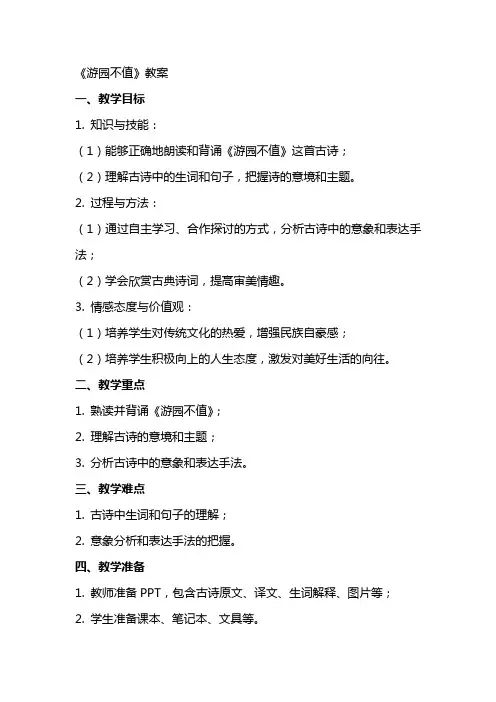 《游园不值》教案

一、教学目标

1. 知识与技能：

（1）能够正确地朗读和背诵《游园不值》这首古诗；

（2）理解古诗中的生词和句子，把握诗的意境和主题。

2. 过程与方法：

（1）通过自主学习、合作探讨的方式，分析古诗中的意象和表达手法；

（2）学会欣赏古典诗词，提高审美情趣。

3. 情感态度与价值观：

（1）培养学生对传统文化的热爱，增强民族自豪感；

（2）培养学生积极向上的人生态度，激发对美好生活的向往。

二、教学重点

1. 熟读并背诵《游园不值》；

2. 理解古诗的意境和主题；

3. 分析古诗中的意象和表达手法。

三、教学难点

1. 古诗中生词和句子的理解；

2. 意象分析和表达手法的把握。

四、教学准备

1. 教师准备 PPT，包含古诗原文、译文、生词解释、图片等；

2. 学生准备课本、笔记本、文具等。